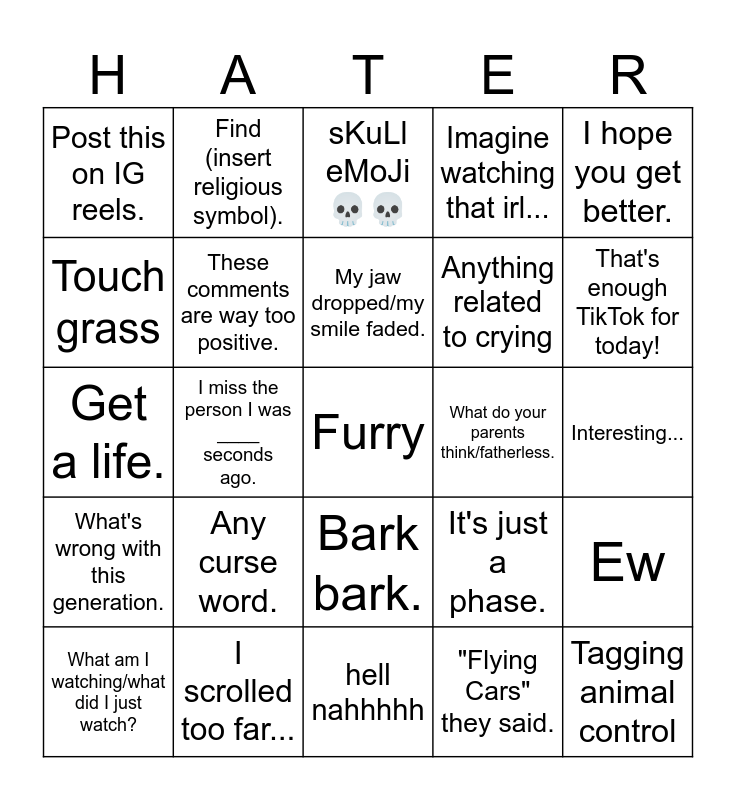 | H | A | T | E | R |
|---|---|---|---|---|
| Post this on IG reels. | Find (insert religious symbol). | sKuLl eMoJi 💀💀 | Imagine watching that irl... | I hope you get better. |
| Touch grass | These comments are way too positive. | My jaw dropped/my smile faded. | Anything related to crying | That's enough TikTok for today! |
| Get a life. | I miss the person I was ____ seconds ago. | Furry | What do your parents think/fatherless. | Interesting... |
| What's wrong with this generation. | Any curse word. | Bark bark. | It's just a phase. | Ew |
| What am I watching/what did I just watch? | I scrolled too far... | hell nahhhhh | "Flying Cars" they said. | Tagging animal control |